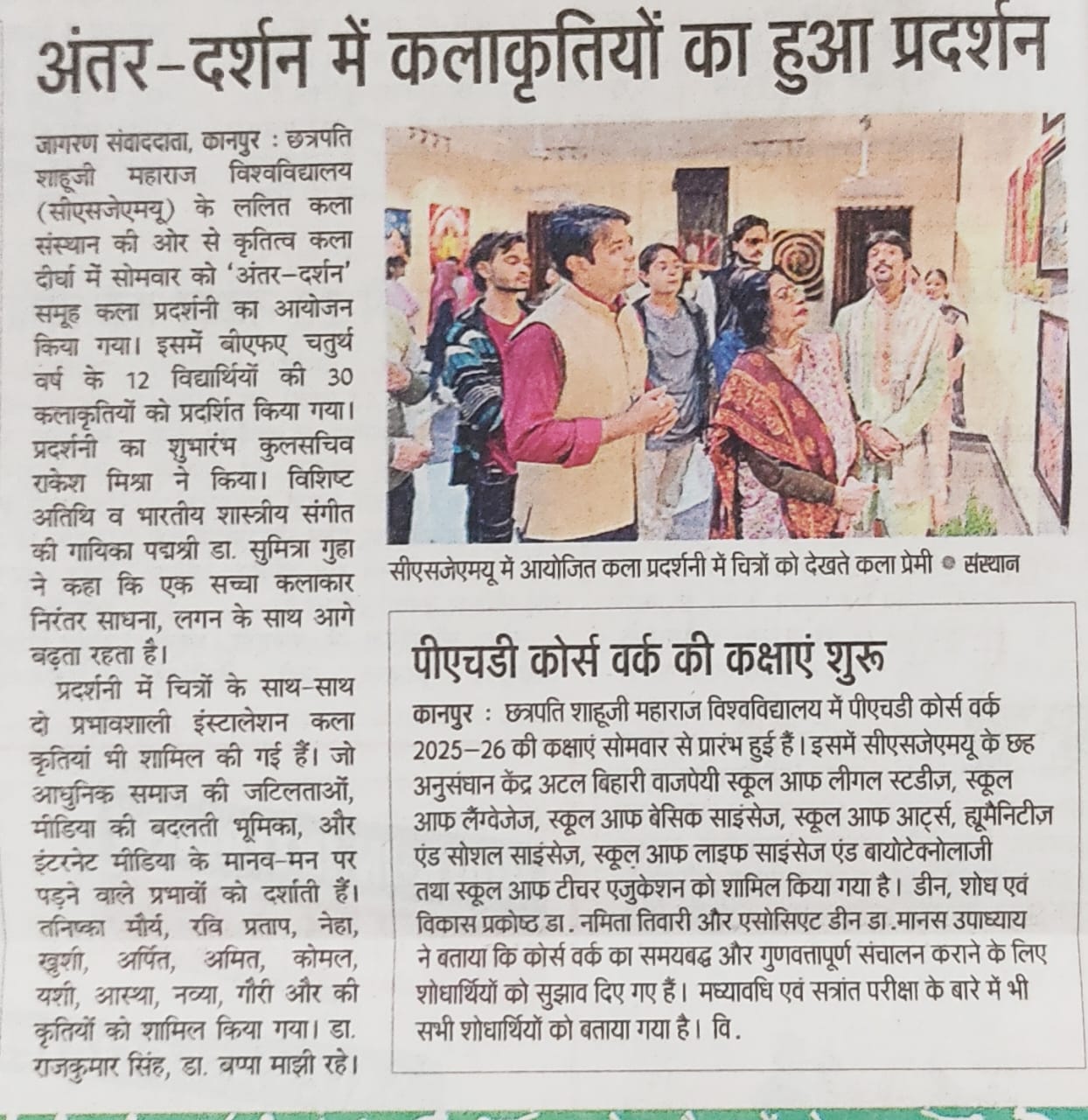 अंतर-दर्शन में कलाकृतियों का हुआ प्रदर्शन

जागरण संवाददाता, कानपुर : छत्रपति शाहूजी महाराज विश्वविद्यालय (सीएसजेएमयू) के ललित कला संस्थान की ओर से कृतित्व कला दीर्घा में सोमवार को 'अंतर-दर्शन' समूह कला प्रदर्शनी का आयोजन किया गया। इसमें बीएफए चतुर्थ वर्ष के 12 विद्यार्थियों की 30 कलाकृतियों को प्रदर्शित किया गया। प्रदर्शनी का शुभारंभ कुलसचिव राकेश मिश्रा ने किया। विशिष्ट अतिथि व भारतीय शास्त्रीय संगीत की गायिका पद्मश्री डा. सुमित्रा गुहा ने कहा कि एक सच्चा कलाकार निरंतर साधना, लगन के साथ आगे बढ़ता रहता है।

प्रदर्शनी में चित्रों के साथ-साथ दो प्रभावशाली इंस्टालेशन कला कृतियां भी शामिल की गई हैं। जो आधुनिक समाज की जटिलताओं, मीडिया की बदलती भूमिका, और इंटरनेट मीडिया के मानव-मन पर पड़ने वाले प्रभावों को दर्शाती हैं। तनिष्का मौर्य, रवि प्रताप, नेहा, खुशी, अर्पित, अमित, कोमल, यशी, आस्था, नव्या, गौरी और की कृतियों को शामिल किया गया। डा. राजकुमार सिंह, डा. बप्पा माझी रहे।

सीएसजेएमयू में आयोजित कला प्रदर्शनी में चित्रों को देखते कला प्रेमी • संस्थान

पीएचडी कोर्स वर्क की कक्षाएं शुरू

कानपुर : छत्रपति शाहूजी महाराज विश्वविद्यालय में पीएचडी कोर्स वर्क 2025-26 की कक्षाएं सोमवार से प्रारंभ हुई हैं। इसमें सीएसजेएमयू के छह अनुसंधान केंद्र अटल बिहारी वाजपेयी स्कूल आफ लीगल स्टडीज, स्कूल आफ लैंग्वेजेज, स्कूल आफ बेसिक साइंसेज, स्कूल आफ आर्ट्स, ह्यूमैनिटीज़ एंड सोशल साइंसेज़, स्कूल आफ लाइफ साइंसेज एंड बायोटेक्नोलाजी तथा स्कूल आफ टीचर एजुकेशन को शामिल किया गया है। डीन, शोध एवं विकास प्रकोष्ठ डा. नमिता तिवारी और एसोसिएट डीन डा.मानस उपाध्याय ने बताया कि कोर्स वर्क का समयबद्ध और गुणवत्तापूर्ण संचालन कराने के लिए शोधार्थियों को सुझाव दिए गए हैं। मध्यावधि एवं सत्रांत परीक्षा के बारे में भी सभी शोधार्थियों को बताया गया है। वि.